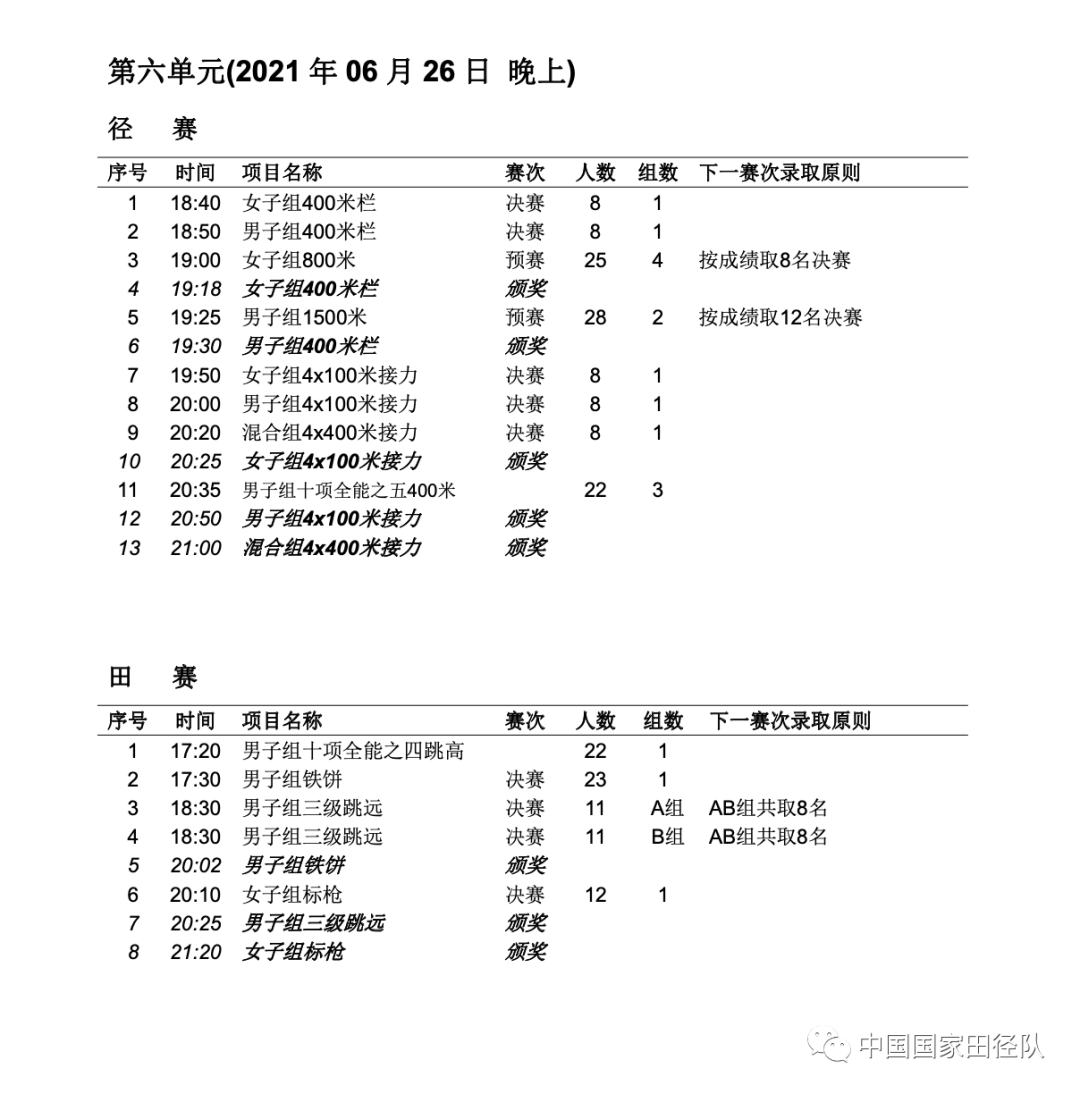 第六单元(2021年06月26日 晚上)

径 赛

| 序号 | 时间 | 项目名称 | 赛次 | 人数 | 组数 | 下一赛次录取原则 |
|---|---|---|---|---|---|---|
| 1 | 18:40 | 女子组400米栏 | 决赛 | 8 | 1 | |
| 2 | 18:50 | 男子组400米栏 | 决赛 | 8 | 1 | |
| 3 | 19:00 | 女子组800米 | 预赛 | 25 | 4 | 按成绩取8名决赛 |
| 4 | 19:18 | 女子组400米栏 | 颁奖 | | | |
| 5 | 19:25 | 男子组1500米 | 预赛 | 28 | 2 | 按成绩取12名决赛 |
| 6 | 19:30 | 男子组400米栏 | 颁奖 | | | |
| 7 | 19:50 | 女子组4x100米接力 | 决赛 | 8 | 1 | |
| 8 | 20:00 | 男子组4x100米接力 | 决赛 | 8 | 1 | |
| 9 | 20:20 | 混合组4x400米接力 | 决赛 | 8 | 1 | |
| 10 | 20:25 | 女子组4x100米接力 | 颁奖 | | | |
| 11 | 20:35 | 男子组十项全能之五400米 | | 22 | 3 | |
| 12 | 20:50 | 男子组4x100米接力 | 颁奖 | | | |
| 13 | 21:00 | 混合组4x400米接力 | 颁奖 | | | |

田 赛

| 序号 | 时间 | 项目名称 | 赛次 | 人数 | 组数 | 下一赛次录取原则 |
|---|---|---|---|---|---|---|
| 1 | 17:20 | 男子组十项全能之四跳高 | | 22 | 1 | |
| 2 | 17:30 | 男子组铁饼 | 决赛 | 23 | 1 | |
| 3 | 18:30 | 男子组三级跳远 | 决赛 | 11 | A组 | AB组共取8名 |
| 4 | 18:30 | 男子组三级跳远 | 决赛 | 11 | B组 | AB组共取8名 |
| 5 | 20:02 | 男子组铁饼 | 颁奖 | | | |
| 6 | 20:10 | 女子组标枪 | 决赛 | 12 | 1 | |
| 7 | 20:25 | 男子组三级跳远 | 颁奖 | | | |
| 8 | 21:20 | 女子组标枪 | 颁奖 | | | |

中国国家田径队